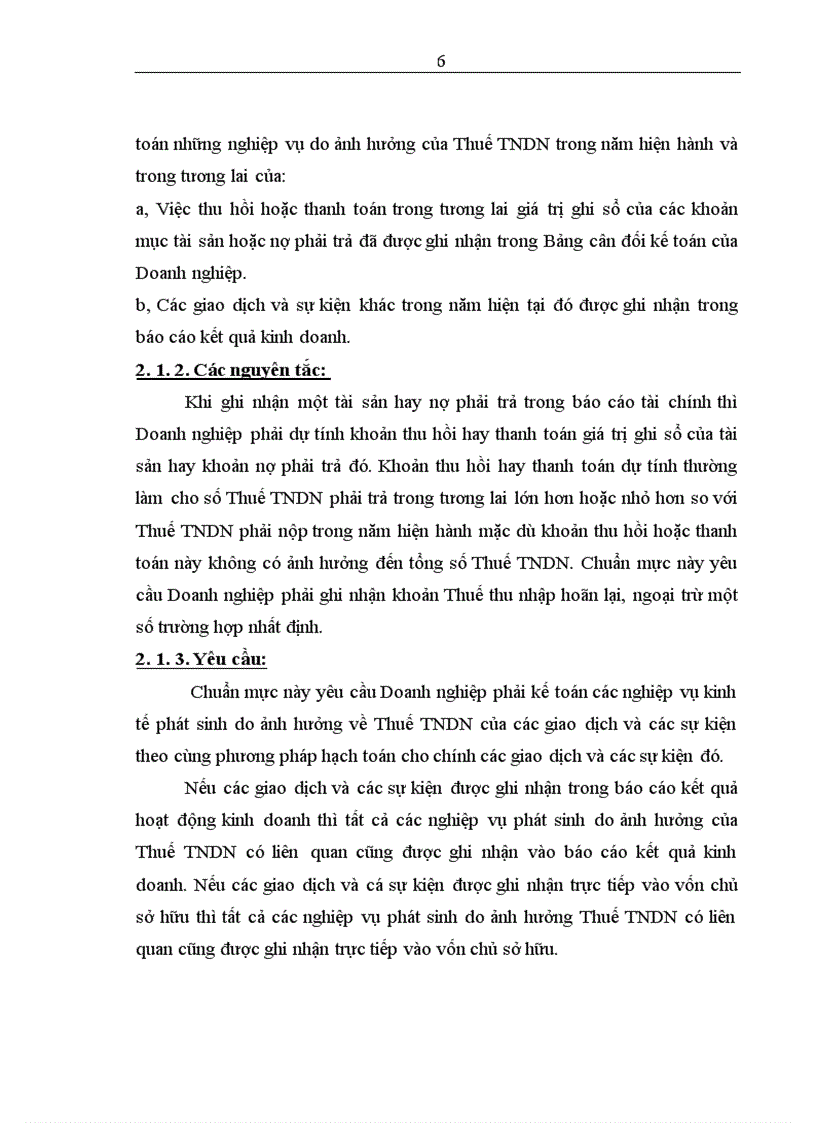 6

toán những nghiệp vụ do ảnh hưởng của Thuế TNDN trong năm hiện hành và trong tương lai của:

a, Việc thu hồi hoặc thanh toán trong tương lai giá trị ghi sổ của các khoản mục tài sản hoặc nợ phải trả đã được ghi nhận trong Bảng cân đối kế toán của Doanh nghiệp.

b, Các giao dịch và sự kiện khác trong năm hiện tại đó được ghi nhận trong báo cáo kết quả kinh doanh.

2. 1. 2. Các nguyên tắc:

Khi ghi nhận một tài sản hay nợ phải trả trong báo cáo tài chính thì Doanh nghiệp phải dự tính khoản thu hồi hay thanh toán giá trị ghi sổ của tài sản hay khoản nợ phải trả đó. Khoản thu hồi hay thanh toán dự tính thường làm cho số Thuế TNDN phải trả trong tương lai lớn hơn hoặc nhỏ hơn so với Thuế TNDN phải nộp trong năm hiện hành mặc dù khoản thu hồi hoặc thanh toán này không có ảnh hưởng đến tổng số Thuế TNDN. Chuẩn mực này yêu cầu Doanh nghiệp phải ghi nhận khoản Thuế thu nhập hoãn lại, ngoại trừ một số trường hợp nhất định.

2. 1. 3. Yêu cầu:

Chuẩn mực này yêu cầu Doanh nghiệp phải kế toán các nghiệp vụ kinh tế phát sinh do ảnh hưởng về Thuế TNDN của các giao dịch và các sự kiện theo cùng phương pháp hạch toán cho chính các giao dịch và các sự kiện đó.

Nếu các giao dịch và các sự kiện được ghi nhận trong báo cáo kết quả hoạt động kinh doanh thì tất cả các nghiệp vụ phát sinh do ảnh hưởng của Thuế TNDN có liên quan cũng được ghi nhận vào báo cáo kết quả kinh doanh. Nếu các giao dịch và cá sự kiện được ghi nhận trực tiếp vào vốn chủ sở hữu thì tất cả các nghiệp vụ phát sinh do ảnh hưởng Thuế TNDN có liên quan cũng được ghi nhận trực tiếp vào vốn chủ sở hữu.